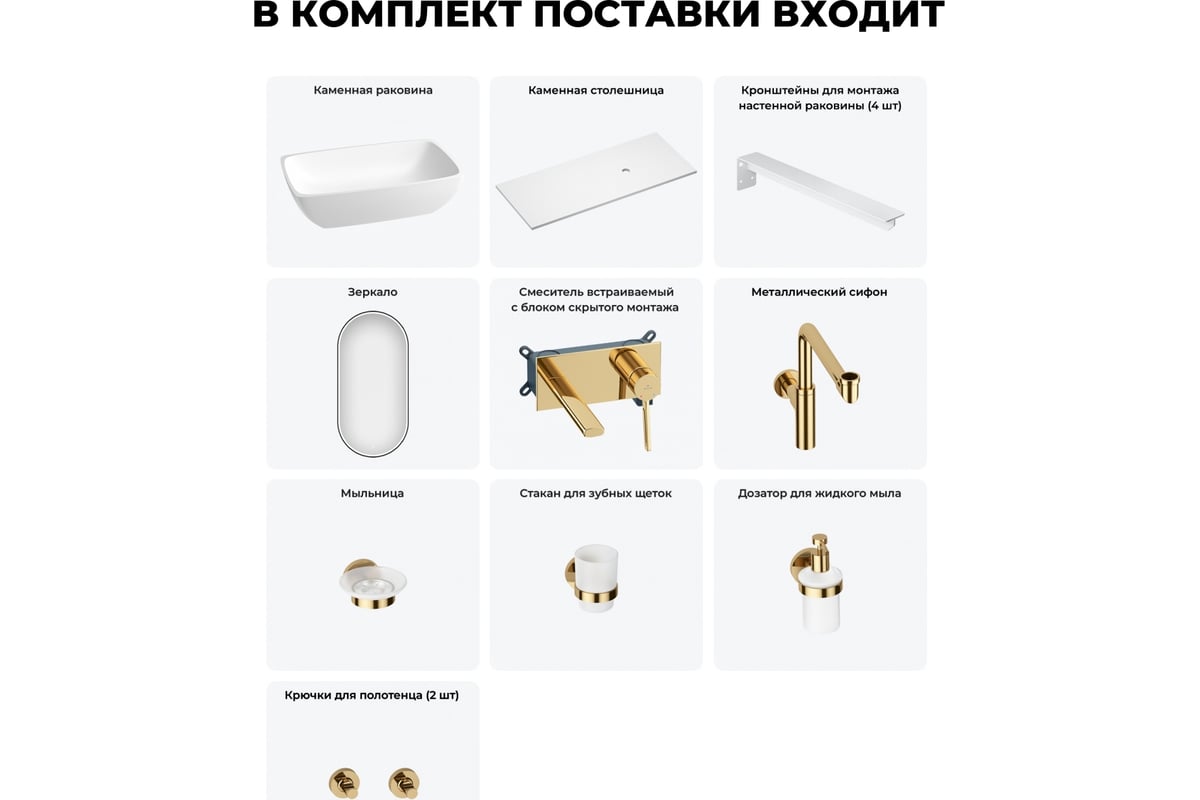 В КОМПЛЕКТ ПОСТАВКИ ВХОДИТ

Каменная раковина

Каменная столешница

Кронштейны для монтажа настенной раковины (4 шт)

Зеркало

Смеситель встраиваемый с блоком скрытого монтажа

Металлический сифон

Мыльница

Стакан для зубных щеток

Дозатор для жидкого мыла

Крючки для полотенца (2 шт)